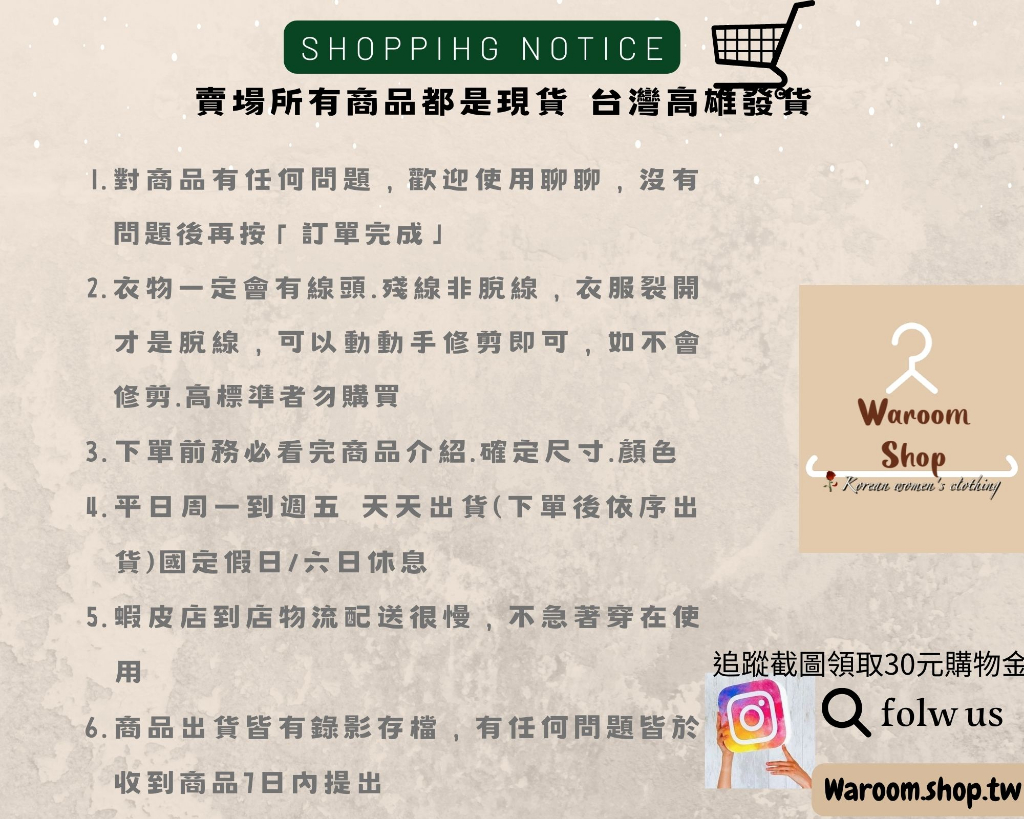 SHOPPIHG NOTICE

賣場所有商品都是現貨 台灣高雄發貨

1.對商品有任何問題，歡迎使用聊聊，沒有問題後再按「訂單完成」

2.衣物一定會有線頭.殘線非脫線，衣服裂開才是脫線，可以動動手修剪即可，如不會修剪.高標準者勿購買

3.下單前務必看完商品介紹.確定尺寸.顏色

4.平日周一到週五 天天出貨(下單後依序出貨)國定假日/六日休息

5.蝦皮店到店物流配送很慢，不急著穿在使用

6.商品出貨皆有錄影存檔，有任何問題皆於收到商品7日內提出

Waroom Shop
Korean women's clothing

追蹤截圖領取30元購物金

folw us

Waroom.shop.tw